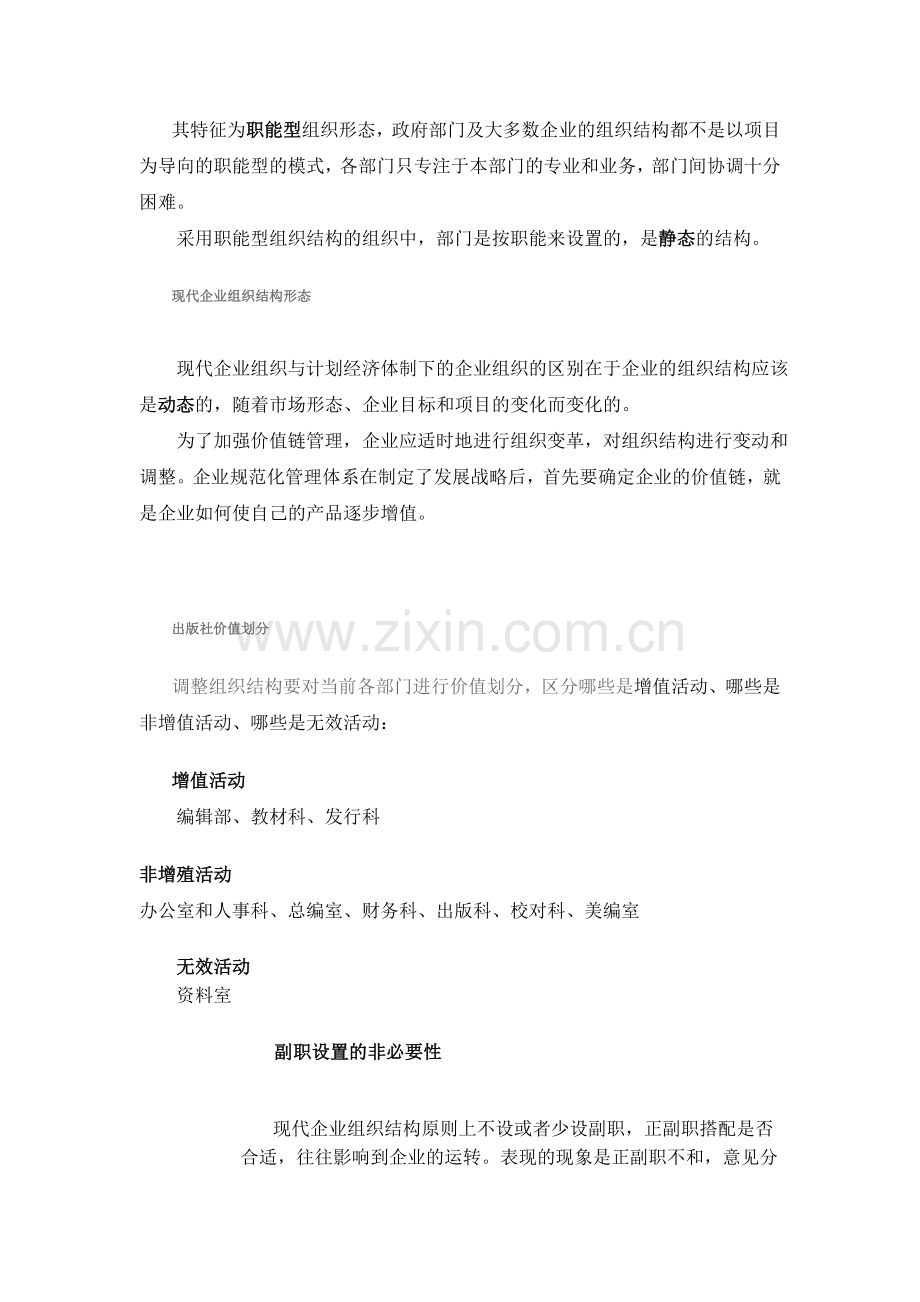 其特征为职能型组织形态，政府部门及大多数企业的组织结构都不是以项目为导向的职能型的模式，各部门只专注于本部门的专业和业务，部门间协调十分困难。

采用职能型组织结构的组织中，部门是按职能来设置的，是静态的结构。

现代企业组织结构形态

现代企业组织与计划经济体制下的企业组织的区别在于企业的组织结构应该是动态的，随着市场形态、企业目标和项目的变化而变化的。

为了加强价值链管理，企业应适时地进行组织变革，对组织结构进行变动和调整。企业规范化管理体系在制定了发展战略后，首先要确定企业的价值链，就是企业如何使自己的产品逐步增值。

出版社价值划分

www.zixin.com.cn

调整组织结构要对当前各部门进行价值划分，区分哪些是增值活动、哪些是非增值活动、哪些是无效活动：

增值活动

编辑部、教材科、发行科

非增殖活动

办公室和人事科、总编室、财务科、出版科、校对科、美编室

无效活动

资料室

副职设置的非必要性

现代企业组织结构原则上不设或者少设副职，正副职搭配是否合适，往往影响到企业的运转。表现的现象是正副职不和，意见分